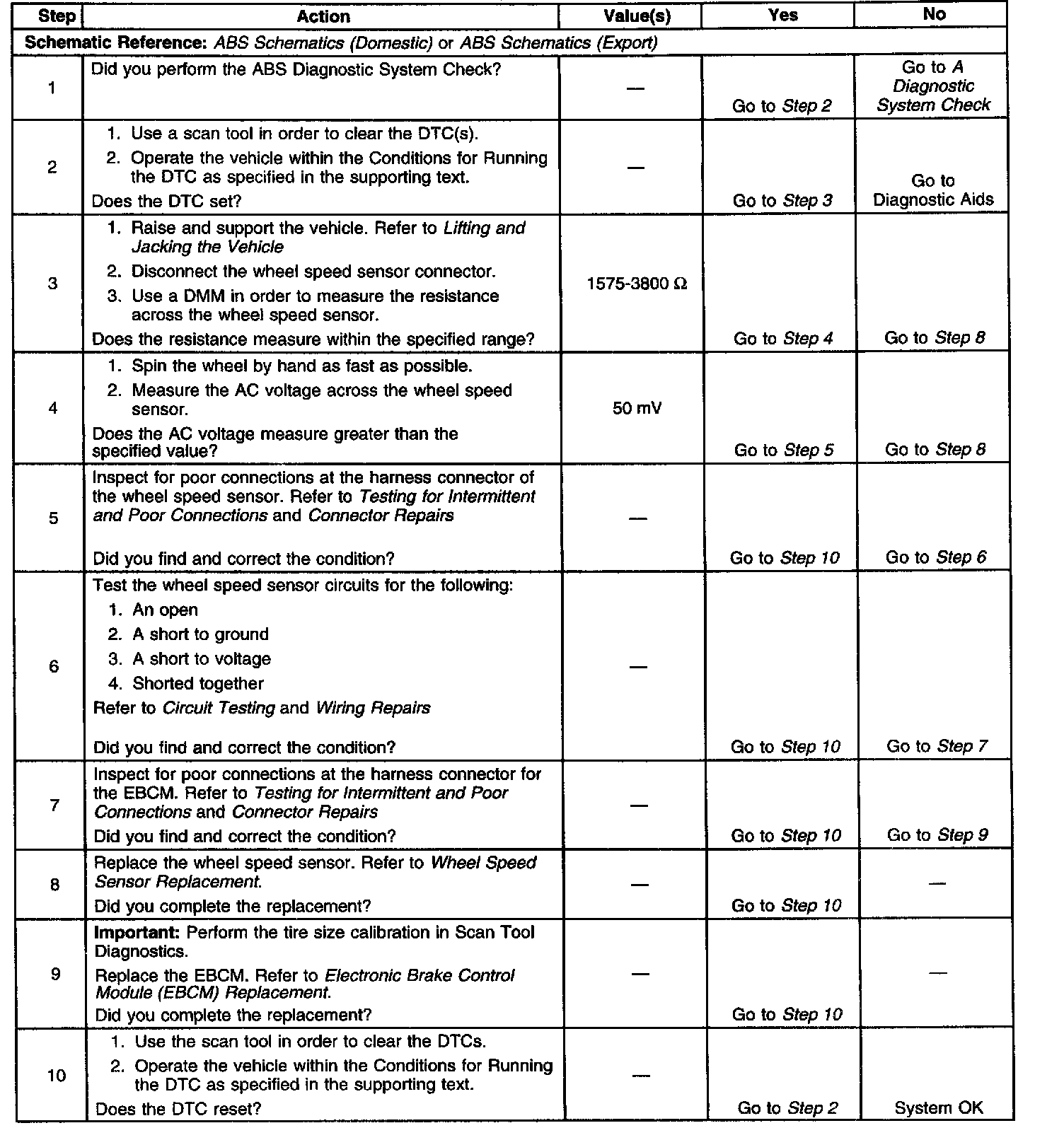 | Step | Action | Value(s) | Yes | No |
|---|---|---|---|---|
| Schematic Reference: ABS Schematics (Domestic) or ABS Schematics (Export) | | | | |
| 1 | Did you perform the ABS Diagnostic System Check? | — | Go to Step 2 | Go to A Diagnostic System Check |
| 2 | 1. Use a scan tool in order to clear the DTC(s). 2. Operate the vehicle within the Conditions for Running the DTC as specified in the supporting text. Does the DTC set? | — | Go to Step 3 | Go to Diagnostic Aids |
| 3 | 1. Raise and support the vehicle. Refer to Lifting and Jacking the Vehicle 2. Disconnect the wheel speed sensor connector. 3. Use a DMM in order to measure the resistance across the wheel speed sensor. Does the resistance measure within the specified range? | 1575-3800 Ω | Go to Step 4 | Go to Step 8 |
| 4 | 1. Spin the wheel by hand as fast as possible. 2. Measure the AC voltage across the wheel speed sensor. Does the AC voltage measure greater than the specified value? | 50 mV | Go to Step 5 | Go to Step 8 |
| 5 | Inspect for poor connections at the harness connector of the wheel speed sensor. Refer to Testing for Intermittent and Poor Connections and Connector Repairs Did you find and correct the condition? | — | Go to Step 10 | Go to Step 6 |
| 6 | Test the wheel speed sensor circuits for the following: 1. An open 2. A short to ground 3. A short to voltage 4. Shorted together Refer to Circuit Testing and Wiring Repairs Did you find and correct the condition? | — | Go to Step 10 | Go to Step 7 |
| 7 | Inspect for poor connections at the harness connector for the EBCM. Refer to Testing for Intermittent and Poor Connections and Connector Repairs Did you find and correct the condition? | — | Go to Step 10 | Go to Step 9 |
| 8 | Replace the wheel speed sensor. Refer to Wheel Speed Sensor Replacement. Did you complete the replacement? | — | Go to Step 10 | — |
| 9 | Important: Perform the tire size calibration in Scan Tool Diagnostics. Replace the EBCM. Refer to Electronic Brake Control Module (EBCM) Replacement. Did you complete the replacement? | — | Go to Step 10 | — |
| 10 | 1. Use the scan tool in order to clear the DTCs. 2. Operate the vehicle within the Conditions for Running the DTC as specified in the supporting text. Does the DTC reset? | — | Go to Step 2 | System OK |